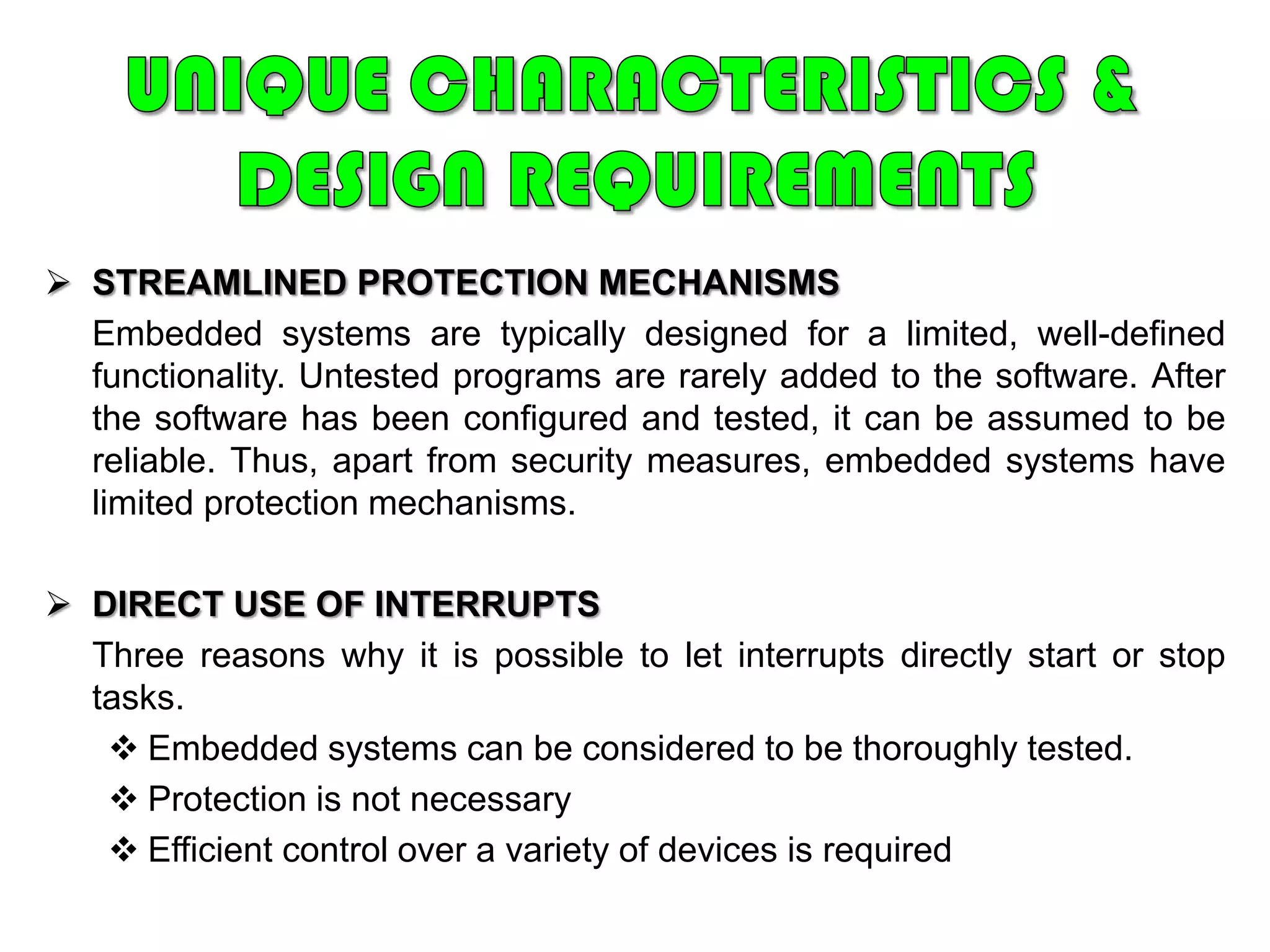 UNIQUE CHARACTERISTICS & DESIGN REQUIREMENTS

➢ STREAMLINED PROTECTION MECHANISMS

Embedded systems are typically designed for a limited, well-defined functionality. Untested programs are rarely added to the software. After the software has been configured and tested, it can be assumed to be reliable. Thus, apart from security measures, embedded systems have limited protection mechanisms.

➢ DIRECT USE OF INTERRUPTS

Three reasons why it is possible to let interrupts directly start or stop tasks.

❖ Embedded systems can be considered to be thoroughly tested.

❖ Protection is not necessary

❖ Efficient control over a variety of devices is required